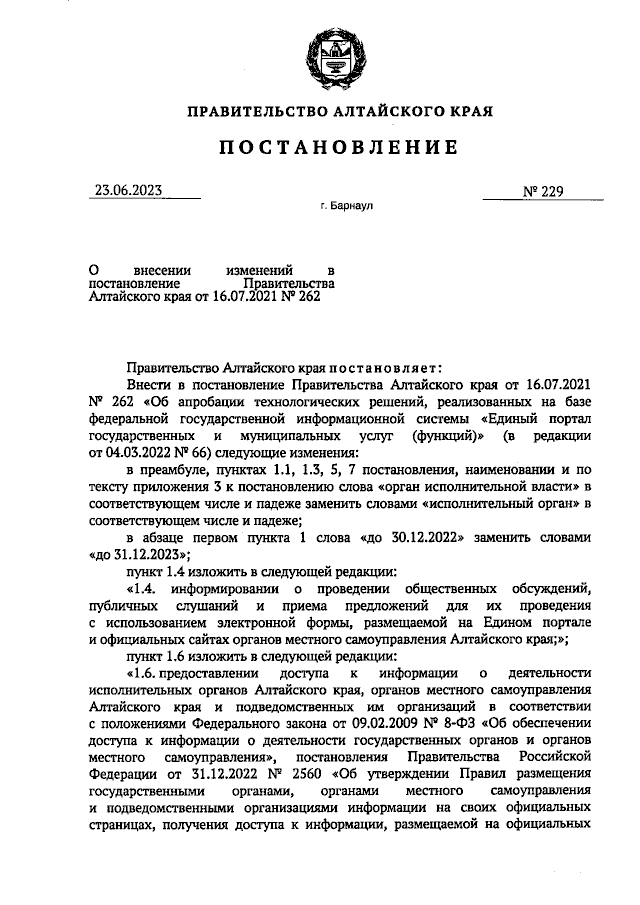 ПРАВИТЕЛЬСТВО АЛТАЙСКОГО КРАЯ

ПОСТАНОВЛЕНИЕ

23.06.2023 № 229

г. Барнаул

О внесении изменений в постановление Правительства Алтайского края от 16.07.2021 № 262

Правительство Алтайского края постановляет:

Внести в постановление Правительства Алтайского края от 16.07.2021 № 262 «Об апробации технологических решений, реализованных на базе федеральной государственной информационной системы «Единый портал государственных и муниципальных услуг (функций)» (в редакции от 04.03.2022 № 66) следующие изменения:

в преамбуле, пунктах 1.1, 1.3, 5, 7 постановления, наименовании и по тексту приложения 3 к постановлению слова «орган исполнительной власти» в соответствующем числе и падеже заменить словами «исполнительный орган» в соответствующем числе и падеже;

в абзаце первом пункта 1 слова «до 30.12.2022» заменить словами «до 31.12.2023»;

пункт 1.4 изложить в следующей редакции:

«1.4. информировании о проведении общественных обсуждений, публичных слушаний и приема предложений для их проведения с использованием электронной формы, размещаемой на Едином портале и официальных сайтах органов местного самоуправления Алтайского края;»;

пункт 1.6 изложить в следующей редакции:

«1.6. предоставлении доступа к информации о деятельности исполнительных органов Алтайского края, органов местного самоуправления Алтайского края и подведомственных им организаций в соответствии с положениями Федерального закона от 09.02.2009 № 8-ФЗ «Об обеспечении доступа к информации о деятельности государственных органов и органов местного самоуправления», постановления Правительства Российской Федерации от 31.12.2022 № 2560 «Об утверждении Правил размещения государственными органами, органами местного самоуправления и подведомственными организациями информации на своих официальных страницах, получения доступа к информации, размещаемой на официальных